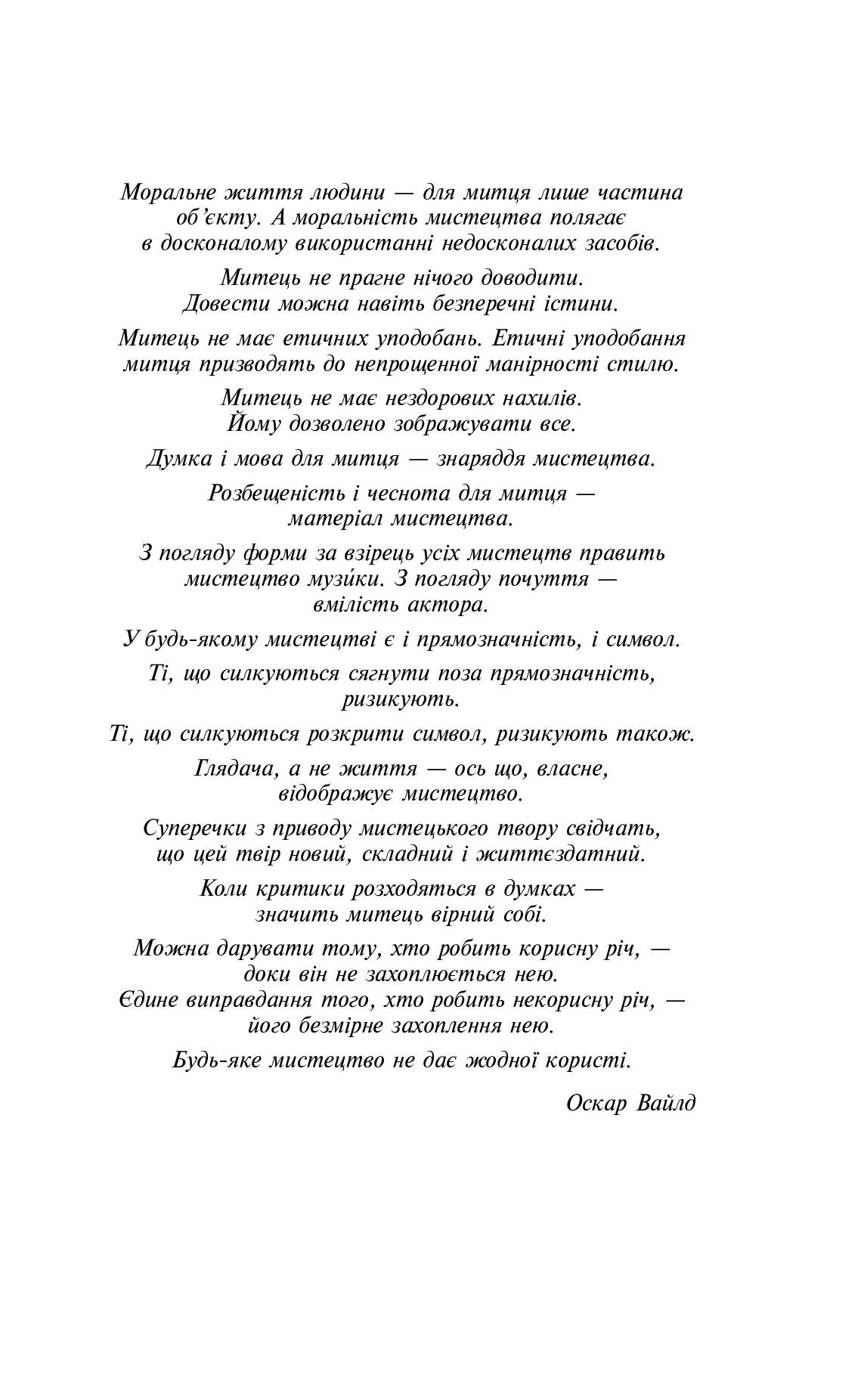 Моральне життя людини — для митця лише частина об'єкту. А моральність мистецтва полягає в досконалому використанні недосконалих засобів.

Митець не прагне нічого доводити. Довести можна навіть безперечні істини.

Митець не має етичних уподобань. Етичні уподобання митця призводять до непрощенної манірності стилю.

Митець не має нездорових нахилів. Йому дозволено зображувати все.

Думка і мова для митця — знаряддя мистецтва.

Розбещеність і чеснота для митця — матеріал мистецтва.

З погляду форми за взірець усіх мистецтв править мистецтво музи́ки. З погляду почуття — вмілість актора.

У будь-якому мистецтві є і прямозначність, і символ.

Ті, що силкуються сягнути поза прямозначність, ризикують.

Ті, що силкуються розкрити символ, ризикують також.

Глядача, а не життя — ось що, власне, відображує мистецтво.

Суперечки з приводу мистецького твору свідчать, що цей твір новий, складний і життєздатний.

Коли критики розходяться в думках — значить митець вірний собі.

Можна дарувати тому, хто робить корисну річ, — доки він не захоплюється нею.
Єдине виправдання того, хто робить некорисну річ, — його безмірне захоплення нею.

Будь-яке мистецтво не дає жодної користі.

Оскар Вайлд